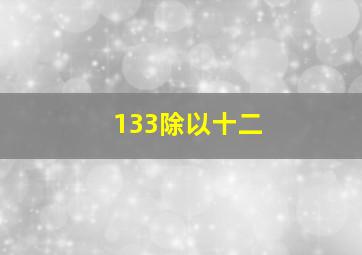 133除以十二